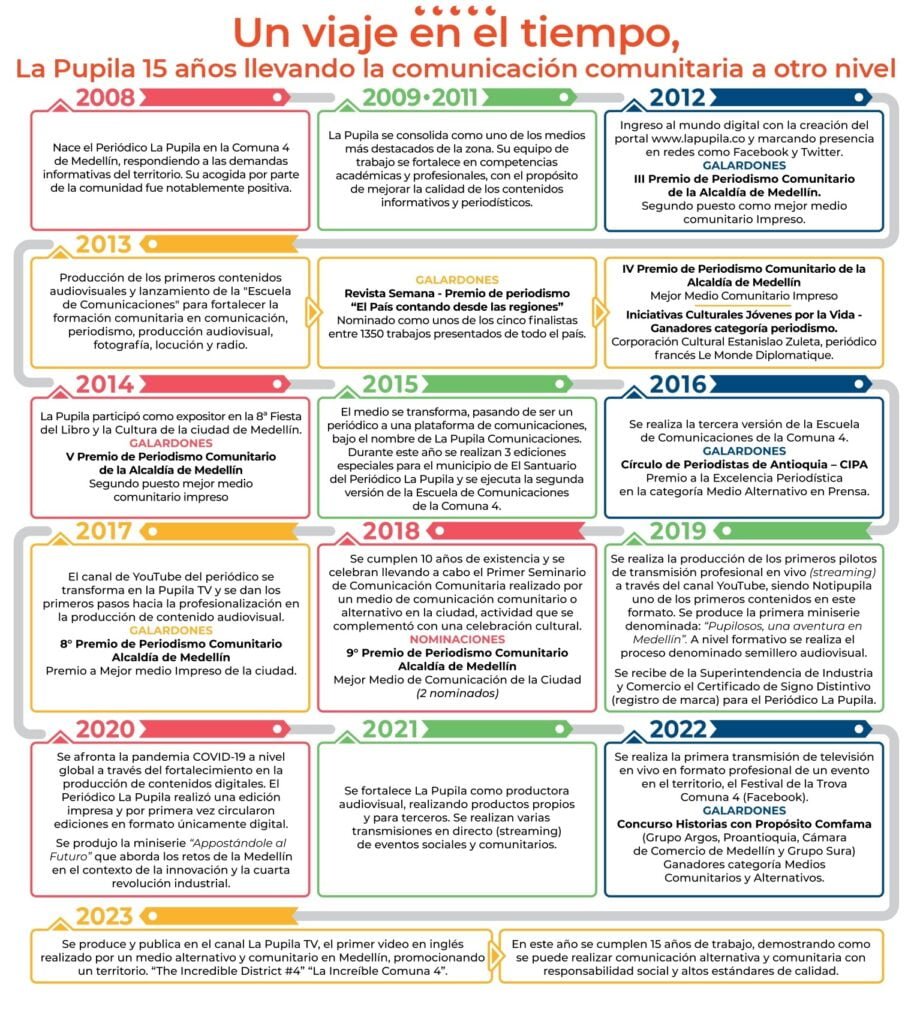 Un viaje en el tiempo,
La Pupila 15 años llevando la comunicación comunitaria a otro nivel

2008

Nace el Periódico La Pupila en la Comuna 4 de Medellín, respondiendo a las demandas informativas del territorio. Su acogida por parte de la comunidad fue notablemente positiva.

2009•2011

La Pupila se consolida como uno de los medios más destacados de la zona. Su equipo de trabajo se fortalece en competencias académicas y profesionales, con el propósito de mejorar la calidad de los contenidos informativos y periodísticos.

2012

Ingreso al mundo digital con la creación del portal www.lapupila.co y marcando presencia en redes como Facebook y Twitter.
GALARDONES
III Premio de Periodismo Comunitario de la Alcaldía de Medellín.
Segundo puesto como mejor medio comunitario Impreso.

2013

Producción de los primeros contenidos audiovisuales y lanzamiento de la "Escuela de Comunicaciones" para fortalecer la formación comunitaria en comunicación, periodismo, producción audiovisual, fotografía, locución y radio.

GALARDONES
Revista Semana - Premio de periodismo "El País contando desde las regiones"
Nominado como unos de los cinco finalistas entre 1350 trabajos presentados de todo el país.

IV Premio de Periodismo Comunitario de la Alcaldía de Medellín
Mejor Medio Comunitario Impreso
Iniciativas Culturales Jóvenes por la Vida - Ganadores categoría periodismo.
Corporación Cultural Estanislao Zuleta, periódico francés Le Monde Diplomatique.

2014

La Pupila participó como expositor en la 8ª Fiesta del Libro y la Cultura de la ciudad de Medellín.
GALARDONES
V Premio de Periodismo Comunitario de la Alcaldía de Medellín
Segundo puesto mejor medio comunitario impreso

2015

El medio se transforma, pasando de ser un periódico a una plataforma de comunicaciones, bajo el nombre de La Pupila Comunicaciones. Durante este año se realizan 3 ediciones especiales para el municipio de El Santuario del Periódico La Pupila y se ejecuta la segunda versión de la Escuela de Comunicaciones de la Comuna 4.

2016

Se realiza la tercera versión de la Escuela de Comunicaciones de la Comuna 4.
GALARDONES
Círculo de Periodistas de Antioquia – CIPA
Premio a la Excelencia Periodística en la categoría Medio Alternativo en Prensa.

2017

El canal de YouTube del periódico se transforma en la Pupila TV y se dan los primeros pasos hacia la profesionalización en la producción de contenido audiovisual.
GALARDONES
8° Premio de Periodismo Comunitario Alcaldía de Medellín
Premio a Mejor medio Impreso de la ciudad.

2018

Se cumplen 10 años de existencia y se celebran llevando a cabo el Primer Seminario de Comunicación Comunitaria realizado por un medio de comunicación comunitario o alternativo en la ciudad, actividad que se complementó con una celebración cultural.
NOMINACIONES
9° Premio de Periodismo Comunitario Alcaldía de Medellín
Mejor Medio de Comunicación de la Ciudad (2 nominados)

2019

Se realiza la producción de los primeros pilotos de transmisión profesional en vivo (streaming) a través del canal YouTube, siendo Notipupila uno de los primeros contenidos en este formato. Se produce la primera miniserie denominada: "Pupilosos, una aventura en Medellín". A nivel formativo se realiza el proceso denominado semillero audiovisual.

Se recibe de la Superintendencia de Industria y Comercio el Certificado de Signo Distintivo (registro de marca) para el Periódico La Pupila.

2020

Se afronta la pandemia COVID-19 a nivel global a través del fortalecimiento en la producción de contenidos digitales. El Periódico La Pupila realizó una edición impresa y por primera vez circularon ediciones en formato únicamente digital.

Se produjo la miniserie "Appostándole al Futuro" que aborda los retos de la Medellín en el contexto de la innovación y la cuarta revolución industrial.

2021

Se fortalece La Pupila como productora audiovisual, realizando productos propios y para terceros. Se realizan varias transmisiones en directo (streaming) de eventos sociales y comunitarios.

2022

Se realiza la primera transmisión de televisión en vivo en formato profesional de un evento en el territorio, el Festival de la Trova Comuna 4 (Facebook).
GALARDONES
Concurso Historias con Propósito Comfama
(Grupo Argos, Proantioquia, Cámara de Comercio de Medellín y Grupo Sura)
Ganadores categoría Medios Comunitarios y Alternativos.

2023

Se produce y publica en el canal La Pupila TV, el primer video en inglés realizado por un medio alternativo y comunitario en Medellín, promocionando un territorio. "The Incredible District #4" "La Increíble Comuna 4".

En este año se cumplen 15 años de trabajo, demostrando como se puede realizar comunicación alternativa y comunitaria con responsabilidad social y altos estándares de calidad.